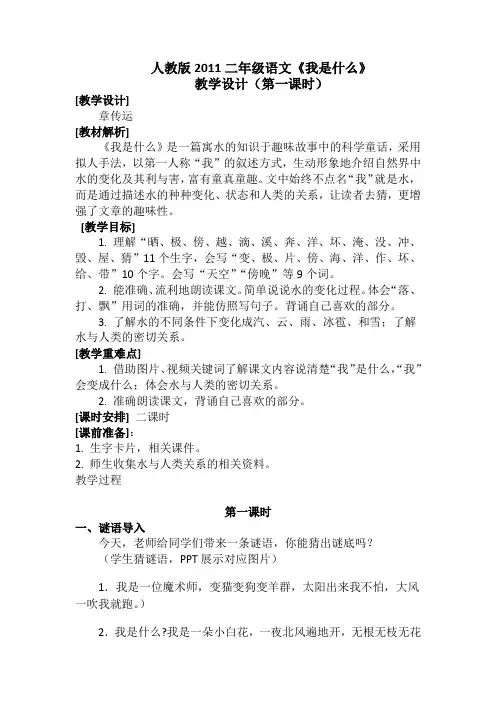 人教版 2011 二年级语文《我是什么》
教学设计（第一课时）

[教学设计]
章传运

[教材解析]
《我是什么》是一篇寓水的知识于趣味故事中的科学童话，采用拟人手法，以第一人称“我”的叙述方式，生动形象地介绍自然界中水的变化及其利与害，富有童真童趣。文中始终不点名“我”就是水，而是通过描述水的种种变化、状态和人类的关系，让读者去猜，更增强了文章的趣味性。

[教学目标]
1. 理解“晒、极、傍、越、滴、溪、奔、洋、坏、淹、没、冲、毁、屋、猜”11 个生字，会写“变、极、片、傍、海、洋、作、坏、给、带”10 个字。会写“天空”“傍晚”等 9 个词。
2. 能准确、流利地朗读课文。简单说说水的变化过程。体会“落、打、飘”用词的准确，并能仿照写句子。背诵自己喜欢的部分。
3. 了解水的不同条件下变化成汽、云、雨、冰雹、和雪；了解水与人类的密切关系。

[教学重难点]
1. 借助图片、视频关键词了解课文内容说清楚“我”是什么，“我”会变成什么；体会水与人类的密切关系。
2. 准确朗读课文，背诵自己喜欢的部分。

[课时安排] 二课时

[课前准备]：
1. 生字卡片，相关课件。
2. 师生收集水与人类关系的相关资料。
教学过程

第一课时

一、谜语导入
今天，老师给同学们带来一条谜语，你能猜出谜底吗？
（学生猜谜语，PPT 展示对应图片）

1. 我是一位魔术师，变猫变狗变羊群，太阳出来我不怕，大风一吹我就跑。）

2. 我是什么?我是一朵小白花，一夜北风遍地开，无根无枝无花